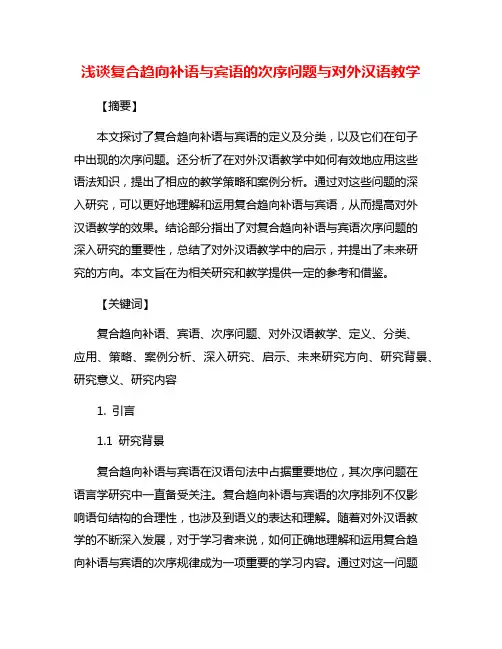 浅谈复合趋向补语与宾语的次序问题与对外汉语教学

【摘要】

本文探讨了复合趋向补语与宾语的定义及分类，以及它们在句子中出现的次序问题。还分析了在对外汉语教学中如何有效地应用这些语法知识，提出了相应的教学策略和案例分析。通过对这些问题的深入研究，可以更好地理解和运用复合趋向补语与宾语，从而提高对外汉语教学的效果。结论部分指出了对复合趋向补语与宾语次序问题的深入研究的重要性，总结了对外汉语教学中的启示，并提出了未来研究的方向。本文旨在为相关研究和教学提供一定的参考和借鉴。

【关键词】

复合趋向补语、宾语、次序问题、对外汉语教学、定义、分类、应用、策略、案例分析、深入研究、启示、未来研究方向、研究背景、研究意义、研究内容

1. 引言

1.1 研究背景

复合趋向补语与宾语在汉语句法中占据重要地位，其次序问题在语言学研究中一直备受关注。复合趋向补语与宾语的次序排列不仅影响语句结构的合理性，也涉及到语义的表达和理解。随着对外汉语教学的不断深入发展，对于学习者来说，如何正确地理解和运用复合趋向补语与宾语的次序规律成为一项重要的学习内容。通过对这一问题